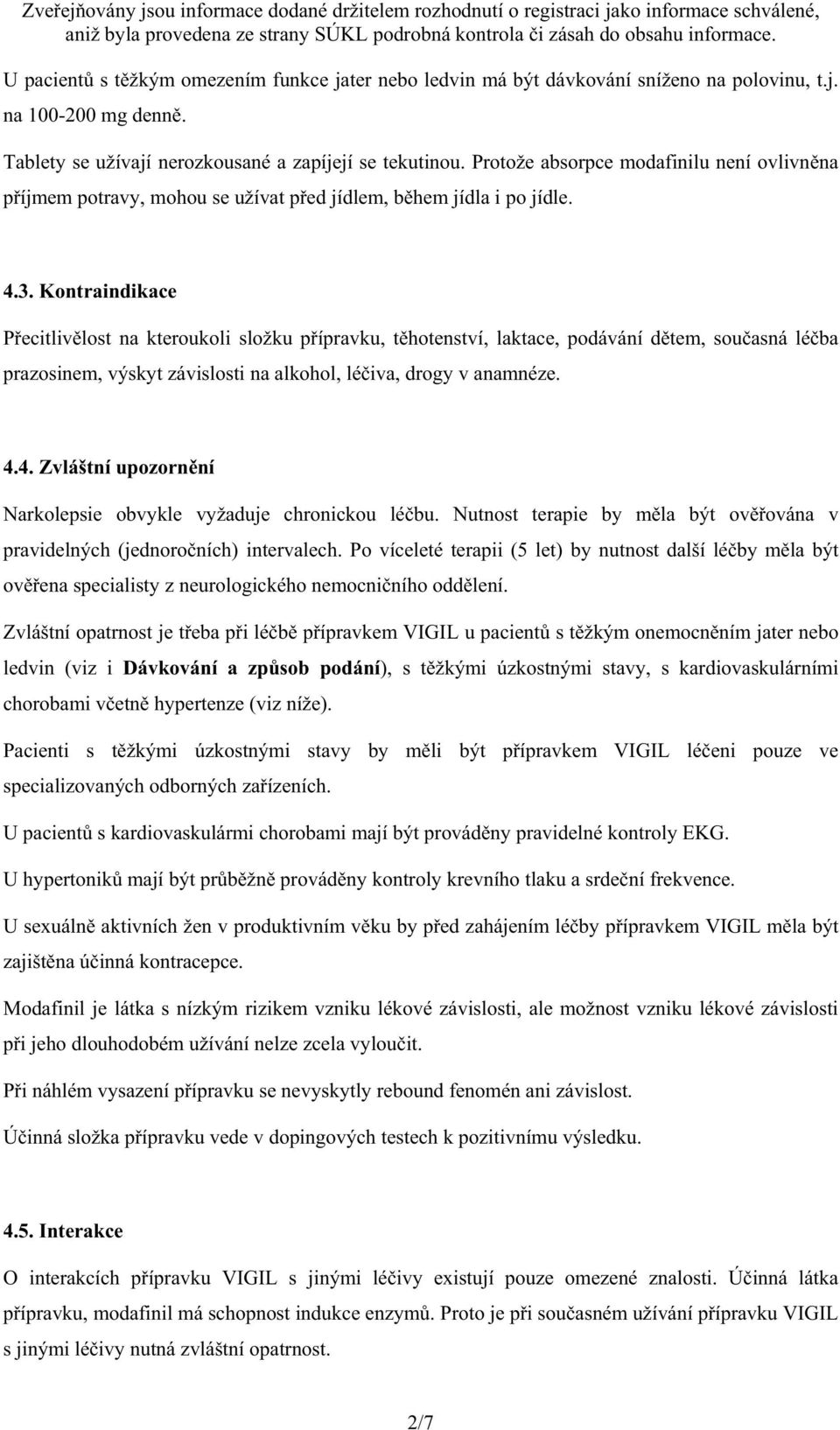 Zveřejňovány jsou informace dodané držitelem rozhodnutí o registraci jako informace schválené, aniž byla provedena ze strany SÚKL podrobná kontrola či zásah do obsahu informace.

U pacientů s těžkým omezením funkce jater nebo ledvin má být dávkování sníženo na polovinu, t.j. na 100-200 mg denně.

Tablety se užívají nerozkousané a zapíjejí se tekutinou. Protože absorpce modafinilu není ovlivněna příjmem potravy, mohou se užívat před jídlem, během jídla i po jídle.

4.3. Kontraindikace

Přecitlivělost na kteroukoli složku přípravku, těhotenství, laktace, podávání dětem, současná léčba prazosinem, výskyt závislosti na alkohol, léčiva, drogy v anamnéze.

4.4. Zvláštní upozornění

Narkolepsie obvykle vyžaduje chronickou léčbu. Nutnost terapie by měla být ověřována v pravidelných (jednoročních) intervalech. Po víceleté terapii (5 let) by nutnost další léčby měla být ověřena specialisty z neurologického nemocničního oddělení.

Zvláštní opatrnost je třeba při léčbě přípravkem VIGIL u pacientů s těžkým onemocněním jater nebo ledvin (viz i Dávkování a způsob podání), s těžkými úzkostnými stavy, s kardiovaskulárními chorobami včetně hypertenze (viz níže).

Pacienti s těžkými úzkostnými stavy by měli být přípravkem VIGIL léčeni pouze ve specializovaných odborných zařízeních.

U pacientů s kardiovaskulármi chorobami mají být prováděny pravidelné kontroly EKG.

U hypertoniků mají být průběžně prováděny kontroly krevního tlaku a srdeční frekvence.

U sexuálně aktivních žen v produktivním věku by před zahájením léčby přípravkem VIGIL měla být zajištěna účinná kontracepce.

Modafinil je látka s nízkým rizikem vzniku lékové závislosti, ale možnost vzniku lékové závislosti při jeho dlouhodobém užívání nelze zcela vyloučit.

Při náhlém vysazení přípravku se nevyskytly rebound fenomén ani závislost.

Účinná složka přípravku vede v dopingových testech k pozitivnímu výsledku.

4.5. Interakce

O interakcích přípravku VIGIL s jinými léčivy existují pouze omezené znalosti. Účinná látka přípravku, modafinil má schopnost indukce enzymů. Proto je při současném užívání přípravku VIGIL s jinými léčivy nutná zvláštní opatrnost.

2/7